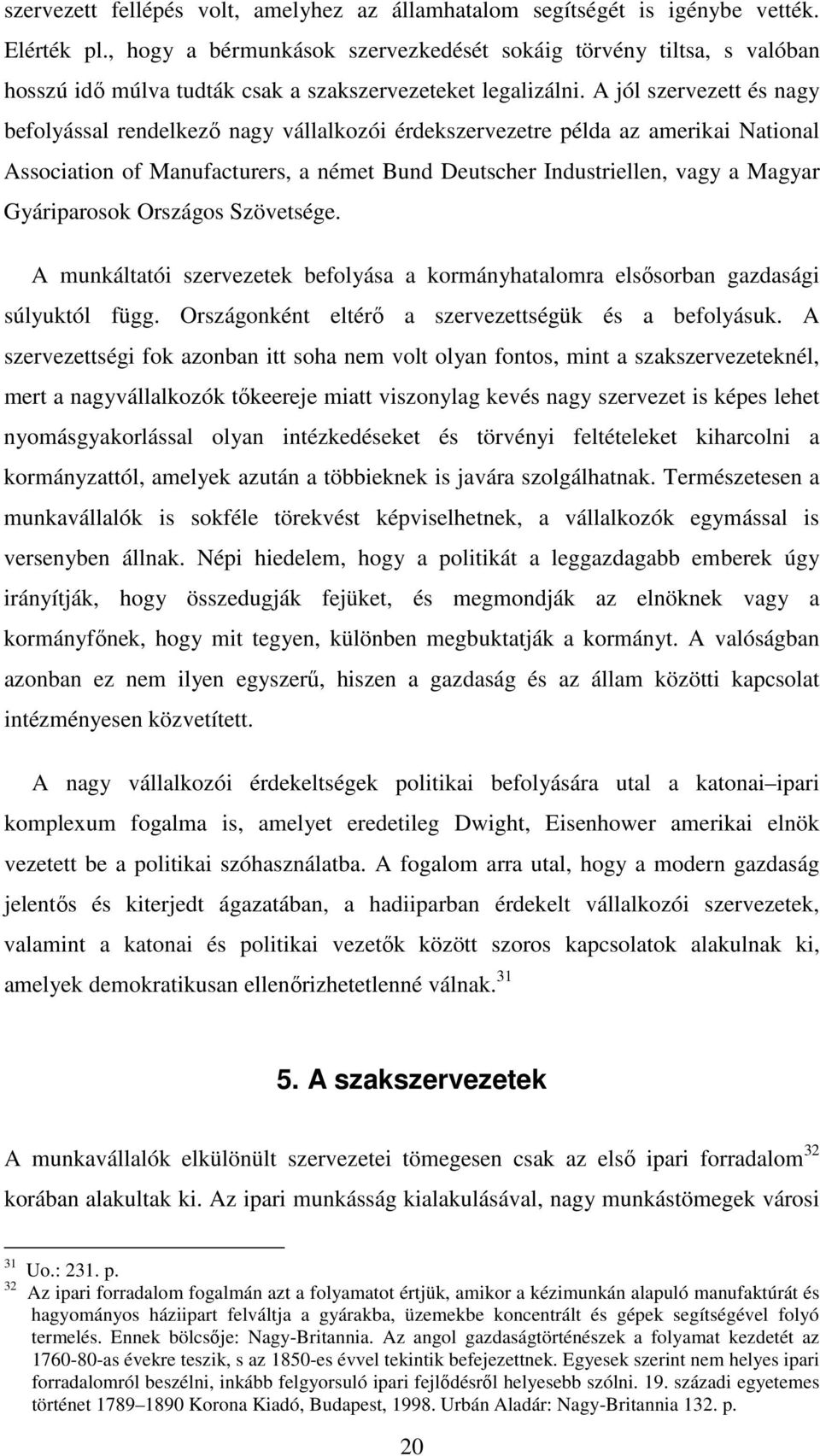 szervezett fellépés volt, amelyhez az államhatalom segítségét is igénybe vették. Elérték pl., hogy a bérmunkások szervezkedését sokáig törvény tiltsa, s valóban hosszú idő múlva tudták csak a szakszervezeteket legalizálni. A jól szervezett és nagy befolyással rendelkező nagy vállalkozói érdekszervezetre példa az amerikai National Association of Manufacturers, a német Bund Deutscher Industriellen, vagy a Magyar Gyáriparosok Országos Szövetsége.

A munkáltatói szervezetek befolyása a kormányhatalomra elsősorban gazdasági súlyuktól függ. Országonként eltérő a szervezettségük és a befolyásuk. A szervezettségi fok azonban itt soha nem volt olyan fontos, mint a szakszervezeteknél, mert a nagyvállalkozók tőkeereje miatt viszonylag kevés nagy szervezet is képes lehet nyomásgyakorlással olyan intézkedéseket és törvényi feltételeket kiharcolni a kormányzattól, amelyek azután a többieknek is javára szolgálhatnak. Természetesen a munkavállalók is sokféle törekvést képviselhetnek, a vállalkozók egymással is versenyben állnak. Népi hiedelem, hogy a politikát a leggazdagabb emberek úgy irányítják, hogy összedugják fejüket, és megmondják az elnöknek vagy a kormányfőnek, hogy mit tegyen, különben megbuktatják a kormányt. A valóságban azonban ez nem ilyen egyszerű, hiszen a gazdaság és az állam közötti kapcsolat intézményesen közvetített.

A nagy vállalkozói érdekeltségek politikai befolyására utal a katonai–ipari komplexum fogalma is, amelyet eredetileg Dwight, Eisenhower amerikai elnök vezetett be a politikai szóhasználatba. A fogalom arra utal, hogy a modern gazdaság jelentős és kiterjedt ágazatában, a hadiiparban érdekelt vállalkozói szervezetek, valamint a katonai és politikai vezetők között szoros kapcsolatok alakulnak ki, amelyek demokratikusan ellenőrizhetetlenné válnak. $^{31}$

5. A szakszervezetek

A munkavállalók elkülönült szervezetei tömegesen csak az első ipari forradalom$^{32}$ korában alakultak ki. Az ipari munkásság kialakulásával, nagy munkástömegek városi

$^{31}$ Uo.: 231. p.
$^{32}$ Az ipari forradalom fogalmán azt a folyamatot értjük, amikor a kézimunkán alapuló manufaktúrát és hagyományos háziipart felváltja a gyárakba, üzemekbe koncentrált és gépek segítségével folyó termelés. Ennek bölcsője: Nagy-Britannia. Az angol gazdaságtörténészek a folyamat kezdetét az 1760-80-as évekre teszik, s az 1850-es évvel tekintik befejezettnek. Egyesek szerint nem helyes ipari forradalomról beszélni, inkább felgyorsuló ipari fejlődésről helyesebb szólni. 19. századi egyetemes történet 1789–1890 Korona Kiadó, Budapest, 1998. Urbán Aladár: Nagy-Britannia 132. p.

20